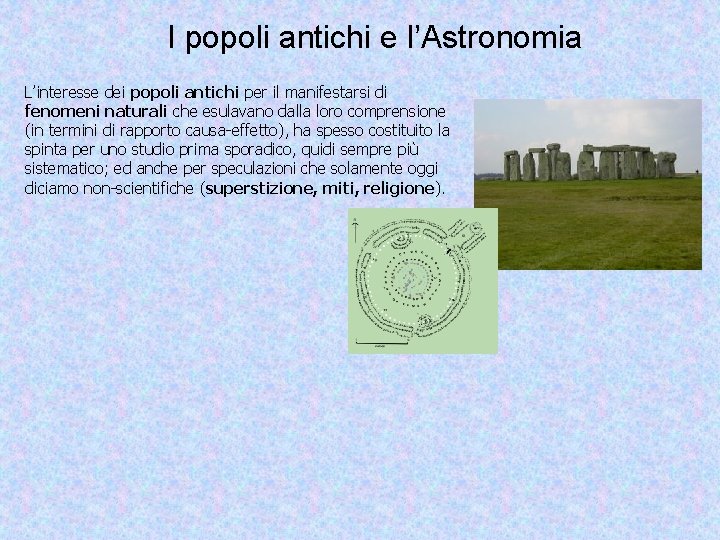 I popoli antichi e l'Astronomia

L'interesse dei popoli antichi per il manifestarsi di fenomeni naturali che esulavano dalla loro comprensione (in termini di rapporto causa-effetto), ha spesso costituito la spinta per uno studio prima sporadico, quidi sempre più sistematico; ed anche per speculazioni che solamente oggi diciamo non-scientifiche (superstizione, miti, religione).